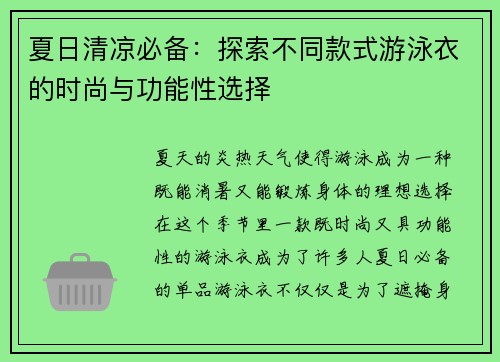 夏日清凉必备：探索不同款式游泳衣的时尚与功能性选择

夏天的炎热天气使得游泳成为一种既能消暑又能锻炼身体的理想选择在这个季节里一款既时尚又具功能性的游泳衣成为了许多人夏日必备的单品游泳衣不仅仅是为了遮掩身